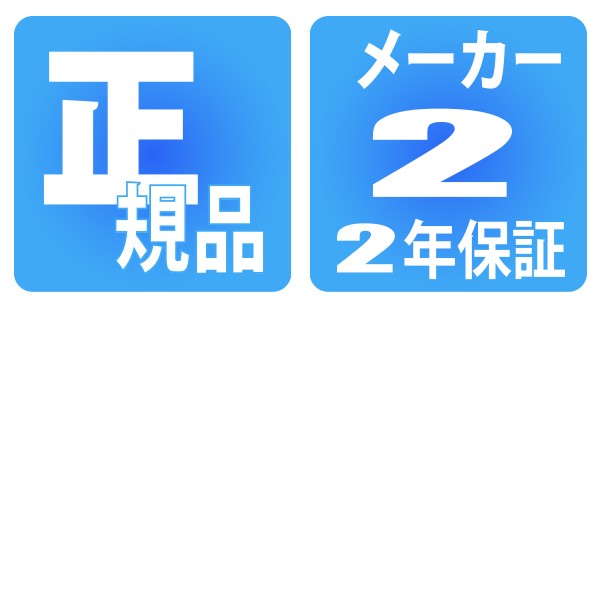 正規品

メーカー
2
2年保証